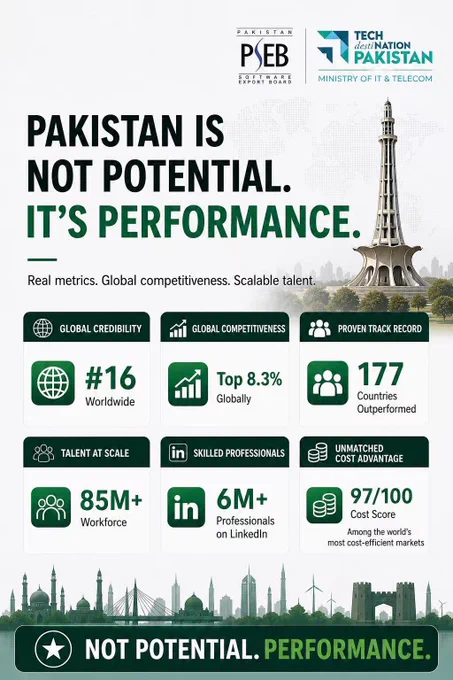 PAKISTAN
PSEB
SOFTWARE EXPORT BOARD

TECH destiNATION PAKISTAN
MINISTRY OF IT & TELECOM

PAKISTAN IS NOT POTENTIAL.
IT'S PERFORMANCE.

Real metrics. Global competitiveness. Scalable talent.

GLOBAL CREDIBILITY
#16
Worldwide

GLOBAL COMPETITIVENESS
Top 8.3%
Globally

PROVEN TRACK RECORD
177
Countries Outperformed

TALENT AT SCALE
85M+
Workforce

SKILLED PROFESSIONALS
6M+
Professionals on LinkedIn

UNMATCHED COST ADVANTAGE
97/100
Cost Score
Among the world's most cost-efficient markets

NOT POTENTIAL. PERFORMANCE.